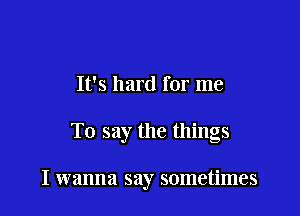 It's hard for me

To say the things

I wanna say sometimes